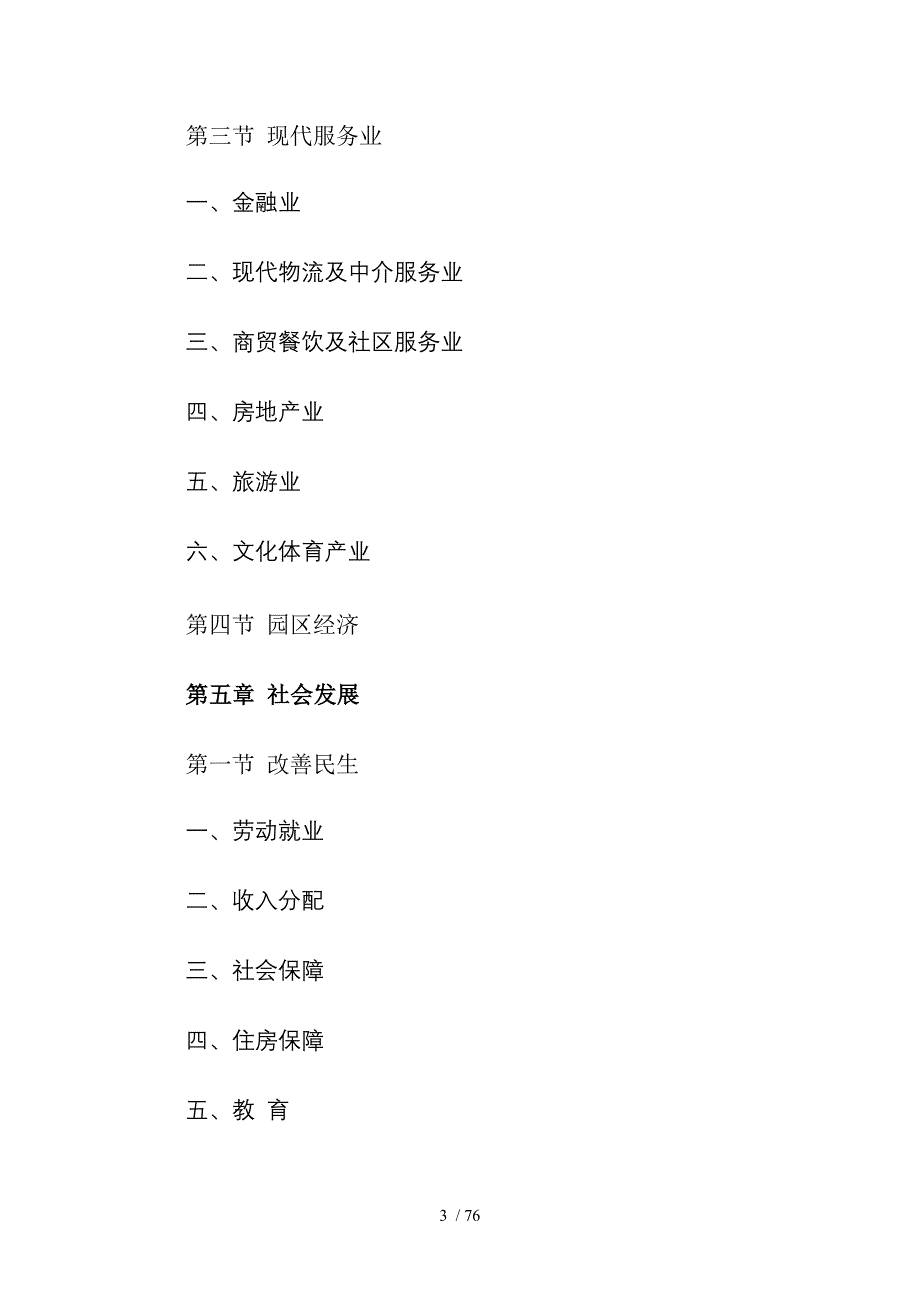 第三节 现代服务业

一、金融业

二、现代物流及中介服务业

三、商贸餐饮及社区服务业

四、房地产业

五、旅游业

六、文化体育产业

第四节 园区经济

第五章 社会发展

第一节 改善民生

一、劳动就业

二、收入分配

三、社会保障

四、住房保障

五、教 育

3 / 76